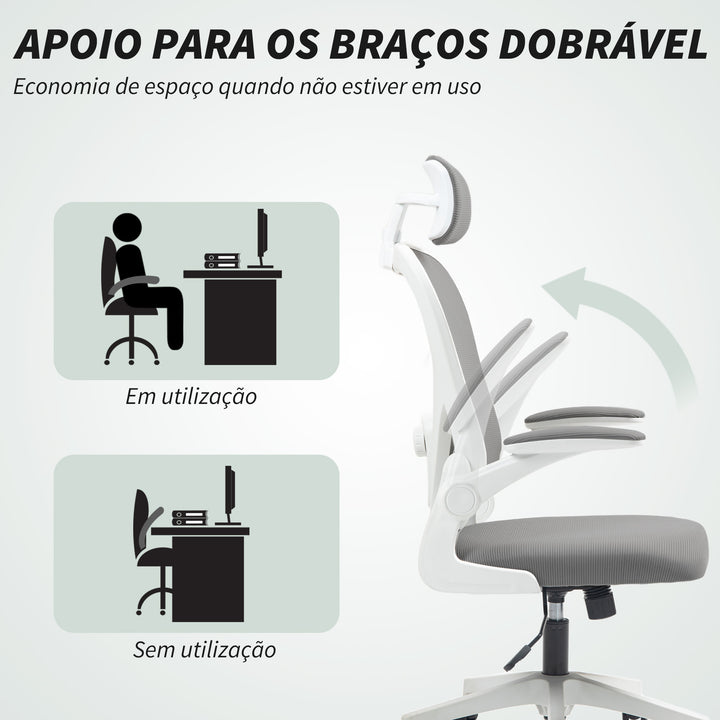 APOIO PARA OS BRAÇOS DOBRÁVEL

Economia de espaço quando não estiver em uso

Em utilização

Sem utilização